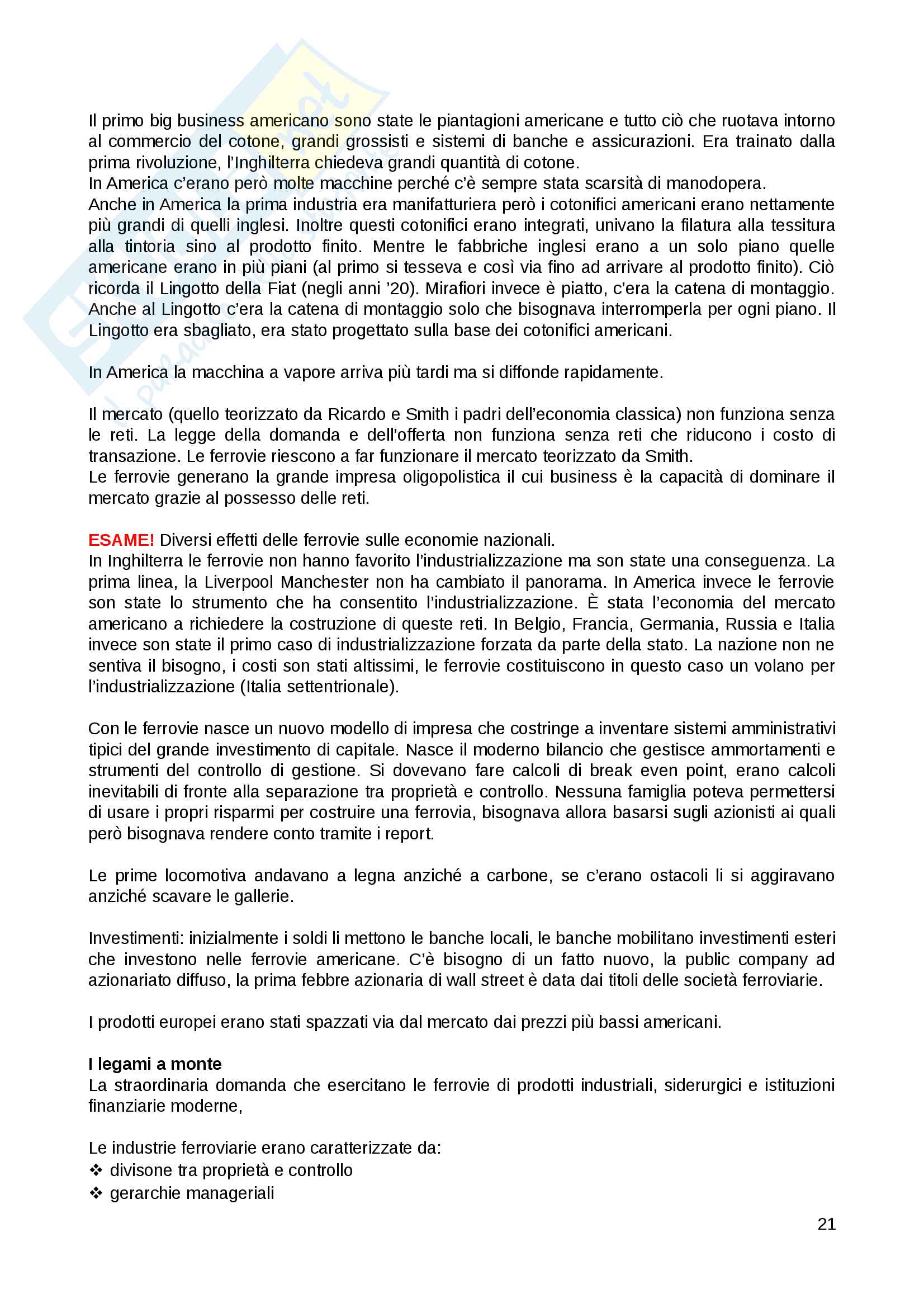 Il primo big business americano sono state le piantagioni americane e tutto ciò che ruotava intorno al commercio del cotone, grandi grossisti e sistemi di banche e assicurazioni. Era trainato dalla prima rivoluzione, l'Inghilterra chiedeva grandi quantità di cotone.
In America c'erano però molte macchine perché c'è sempre stata scarsità di manodopera.
Anche in America la prima industria era manifatturiera però i cotonifici americani erano nettamente più grandi di quelli inglesi. Inoltre questi cotonifici erano integrati, univano la filatura alla tessitura alla tintoria sino al prodotto finito. Mentre le fabbriche inglesi erano a un solo piano quelle americane erano in più piani (al primo si tesseva e così via fino ad arrivare al prodotto finito). Ciò ricorda il Lingotto della Fiat (negli anni '20). Mirafiori invece è piatto, c'era la catena di montaggio. Anche al Lingotto c'era la catena di montaggio solo che bisognava interromperla per ogni piano. Il Lingotto era sbagliato, era stato progettato sulla base dei cotonifici americani.

In America la macchina a vapore arriva più tardi ma si diffonde rapidamente.

Il mercato (quello teorizzato da Ricardo e Smith i padri dell'economia classica) non funziona senza le reti. La legge della domanda e dell'offerta non funziona senza reti che riducono i costo di transazione. Le ferrovie riescono a far funzionare il mercato teorizzato da Smith.
Le ferrovie generano la grande impresa oligopolistica il cui business è la capacità di dominare il mercato grazie al possesso delle reti.

ESAME! Diversi effetti delle ferrovie sulle economie nazionali.
In Inghilterra le ferrovie non hanno favorito l'industrializzazione ma son state una conseguenza. La prima linea, la Liverpool Manchester non ha cambiato il panorama. In America invece le ferrovie son state lo strumento che ha consentito l'industrializzazione. È stata l'economia del mercato americano a richiedere la costruzione di queste reti. In Belgio, Francia, Germania, Russia e Italia invece son state il primo caso di industrializzazione forzata da parte della stato. La nazione non ne sentiva il bisogno, i costi son stati altissimi, le ferrovie costituiscono in questo caso un volano per l'industrializzazione (Italia settentrionale).

Con le ferrovie nasce un nuovo modello di impresa che costringe a inventare sistemi amministrativi tipici del grande investimento di capitale. Nasce il moderno bilancio che gestisce ammortamenti e strumenti del controllo di gestione. Si dovevano fare calcoli di break even point, erano calcoli inevitabili di fronte alla separazione tra proprietà e controllo. Nessuna famiglia poteva permettersi di usare i propri risparmi per costruire una ferrovia, bisognava allora basarsi sugli azionisti ai quali però bisognava rendere conto tramite i report.

Le prime locomotiva andavano a legna anziché a carbone, se c'erano ostacoli li si aggiravano anziché scavare le gallerie.

Investimenti: inizialmente i soldi li mettono le banche locali, le banche mobilitano investimenti esteri che investono nelle ferrovie americane. C'è bisogno di un fatto nuovo, la public company ad azionariato diffuso, la prima febbre azionaria di wall street è data dai titoli delle società ferroviarie.

I prodotti europei erano stati spazzati via dal mercato dai prezzi più bassi americani.

I legami a monte
La straordinaria domanda che esercitano le ferrovie di prodotti industriali, siderurgici e istituzioni finanziarie moderne,

Le industrie ferroviarie erano caratterizzate da:
❖ divisone tra proprietà e controllo
❖ gerarchie manageriali

21